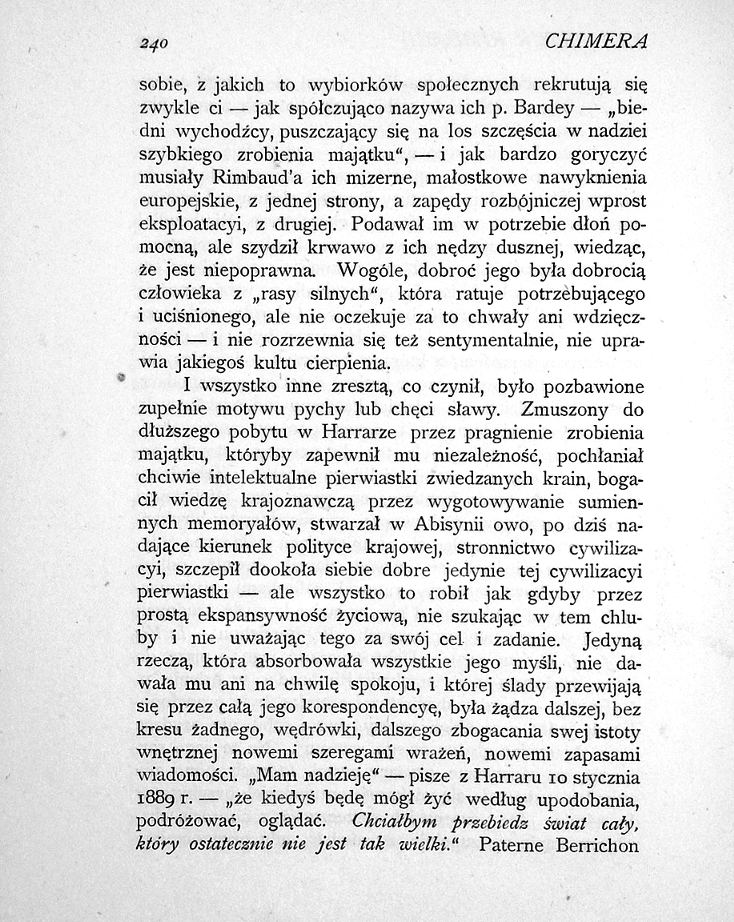 240 CHIMERA

sobie, z jakich to wybiorków społecznych rekrutują się zwykle ci — jak spółczująco nazywa ich p. Bardey — „biedni wychodźcy, puszczający się na los szczęścia w nadziei szybkiego zrobienia majątku“, — i jak bardzo goryczyć musiały Rimbaud'a ich mizerne, małostkowe nawyknienia europejskie, z jednej strony, a zapędy rozbójniczej wprost eksploatacyi, z drugiej. Podawał im w potrzebie dłoń pomocną, ale szydził krwawo z ich nędzy dusznej, wiedząc, że jest niepoprawna. Wogóle, dobroć jego była dobrocią człowieka z „rasy silnych“, która ratuje potrzebującego i uciśnionego, ale nie oczekuje za to chwały ani wdzięczności — i nie rozrzewnia się też sentymentalnie, nie uprawia jakiegoś kultu cierpienia.

I wszystko inne zresztą, co czynił, było pozbawione zupełnie motywu pychy lub chęci sławy. Zmuszony do dłuższego pobytu w Harrarze przez pragnienie zrobienia majątku, któryby zapewnił mu niezależność, pochłaniał chciwie intelektualne pierwiastki zwiedzanych krain, bogacił wiedzę krajoznawczą przez wygotowywanie sumiennych memoryałów, stwarzał w Abisynii owo, po dziś nadające kierunek polityce krajowej, stronnictwo cywilizacyi, szczepił dookoła siebie dobre jedynie tej cywilizacyi pierwiastki — ale wszystko to robił jak gdyby przez prostą ekspansywność życiową, nie szukając w tem chluby i nie uważając tego za swój cel i zadanie. Jedyną rzeczą, która absorbowała wszystkie jego myśli, nie dawała mu ani na chwilę spokoju, i której ślady przewijają się przez całą jego korespondencyę, była żądza dalszej, bez kresu żadnego, wędrówki, dalszego zbogacania swej istoty wnętrznej nowemi szeregami wrażeń, nowemi zapasami wiadomości. „Mam nadzieję“ — pisze z Harraru 10 stycznia 1889 r. — „że kiedyś będę mógł żyć według upodobania, podróżować, oglądać. Chciałbym przebiedz świat cały, który ostatecznie nie jest tak wielki.“ Paterne Berrichon